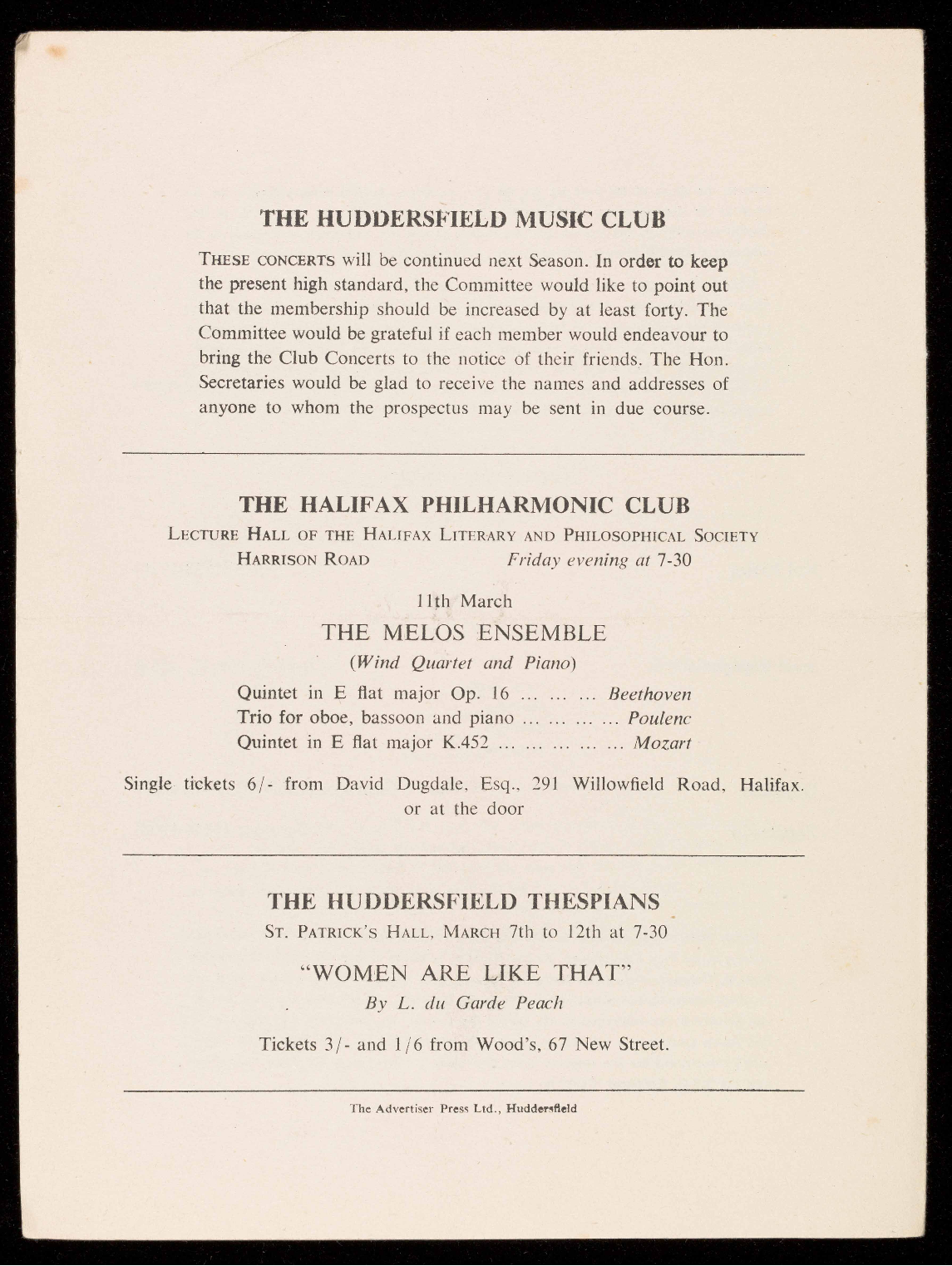 THE HUDDERSFIELD MUSIC CLUB

THESE CONCERTS will be continued next Season. In order to keep the present high standard, the Committee would like to point out that the membership should be increased by at least forty. The Committee would be grateful if each member would endeavour to bring the Club Concerts to the notice of their friends. The Hon. Secretaries would be glad to receive the names and addresses of anyone to whom the prospectus may be sent in due course.

THE HALIFAX PHILHARMONIC CLUB

LECTURE HALL OF THE HALIFAX LITERARY AND PHILOSOPHICAL SOCIETY
HARRISON ROAD Friday evening at 7-30

11th March

THE MELOS ENSEMBLE

(Wind Quartet and Piano)

Quintet in E flat major Op. 16 ... ... ... Beethoven
Trio for oboe, bassoon and piano ... ... ... ... Poulenc
Quintet in E flat major K.452 ... ... ... ... ... Mozart

Single tickets 6/- from David Dugdale, Esq., 291 Willowfield Road, Halifax. or at the door

THE HUDDERSFIELD THESPIANS

ST. PATRICK'S HALL, MARCH 7th to 12th at 7-30

"WOMEN ARE LIKE THAT"

By L. du Garde Peach

Tickets 3/- and 1/6 from Wood's, 67 New Street.

The Advertiser Press Ltd., Huddersfield